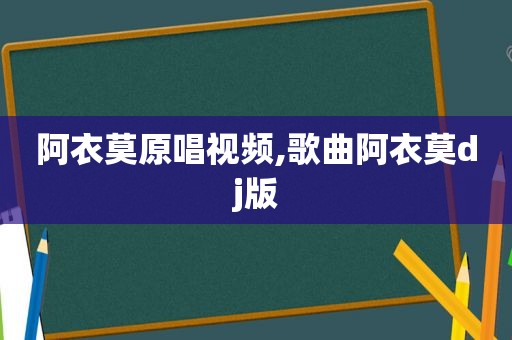 阿衣莫原唱视频,歌曲阿衣莫dj版